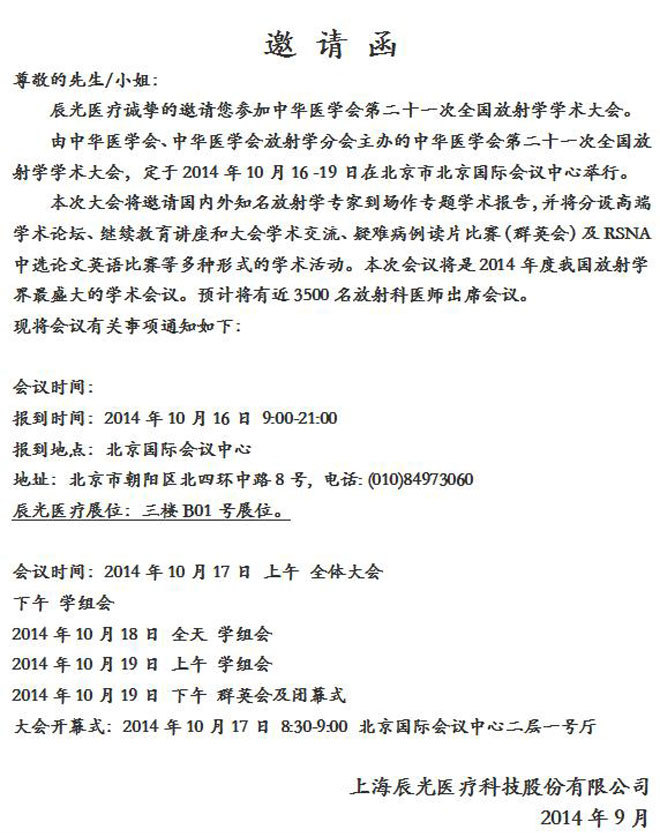 邀 请 函

尊敬的先生/小姐：

辰光医疗诚挚的邀请您参加中华医学会第二十一次全国放射学学术大会。

由中华医学会、中华医学会放射学分会主办的中华医学会第二十一次全国放射学学术大会，定于 2014 年 10 月 16 -19 日在北京市北京国际会议中心举行。

本次大会将邀请国内外知名放射学专家到场作专题学术报告，并将分设高端学术论坛、继续教育讲座和大会学术交流、疑难病例读片比赛（群英会）及 RSNA 中选论文英语比赛等多种形式的学术活动。本次会议将是 2014 年度我国放射学界最盛大的学术会议。预计将有近 3500 名放射科医师出席会议。

现将会议有关事项通知如下：

会议时间：

报到时间：2014 年 10 月 16 日 9:00-21:00

报到地点：北京国际会议中心

地址：北京市朝阳区北四环中路 8 号，电话: (010)84973060

辰光医疗展位：三楼 B01 号展位。

会议时间：2014 年 10 月 17 日 上午 全体大会

下午 学组会

2014 年 10 月 18 日 全天 学组会

2014 年 10 月 19 日 上午 学组会

2014 年 10 月 19 日 下午 群英会及闭幕式

大会开幕式：2014 年 10 月 17 日 8:30-9:00 北京国际会议中心二层一号厅

上海辰光医疗科技股份有限公司

2014 年 9 月